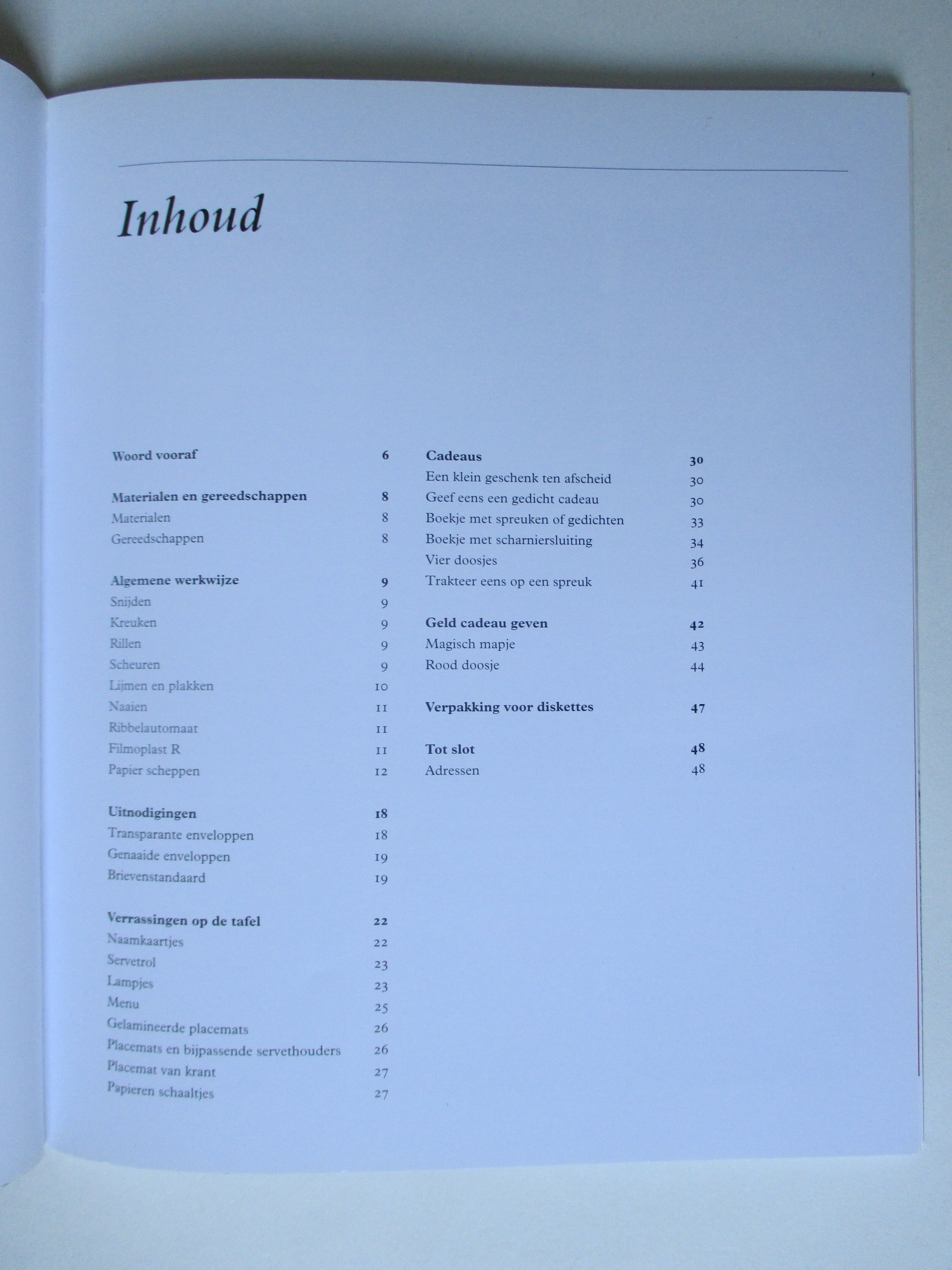 Inhoud

Woord vooraf 6

Materialen en gereedschappen 8
Materialen 8
Gereedschappen 8

Algemene werkwijze 9
Snijden 9
Kreuken 9
Rillen 9
Scheuren 9
Lijmen en plakken 10
Naaien 11
Ribbelautomaat 11
Filmoplast R 11
Papier scheppen 12

Uitnodigingen 18
Transparante enveloppen 18
Genaaide enveloppen 19
Brievenstandaard 19

Verrassingen op de tafel 22
Naamkaartjes 22
Servetrol 23
Lampjes 23
Menu 25
Gelamineerde placemats 26
Placemats en bijpassende servethouders 26
Placemat van krant 27
Papieren schaaltjes 27

Cadeaus 30
Een klein geschenk ten afscheid 30
Geef eens een gedicht cadeau 30
Boekje met spreuken of gedichten 33
Boekje met scharniersluiting 34
Vier doosjes 36
Trakteer eens op een spreuk 41

Geld cadeau geven 42
Magisch mapje 43
Rood doosje 44

Verpakking voor diskettes 47

Tot slot 48
Adressen 48